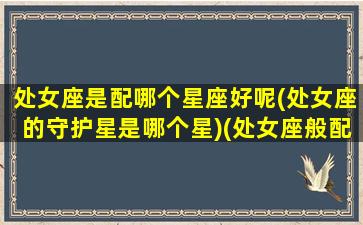 处女座是配哪个星座好呢(处女座的守护星是哪个星)(处女座般配